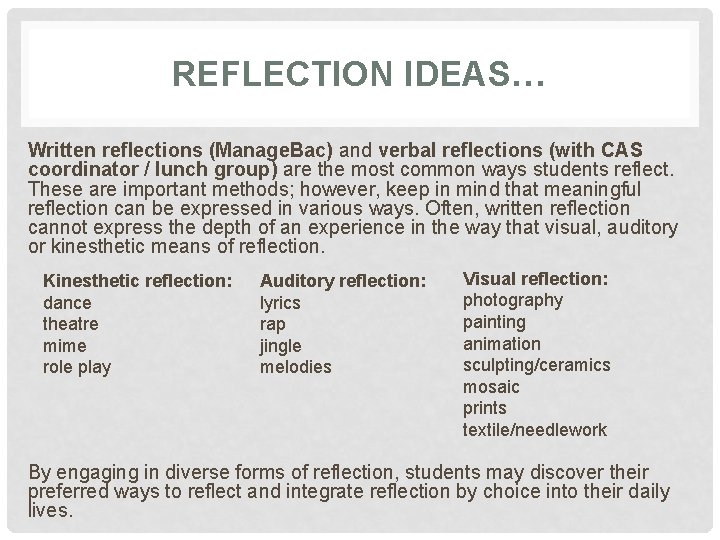 REFLECTION IDEAS…

Written reflections (ManageBac) and verbal reflections (with CAS coordinator / lunch group) are the most common ways students reflect. These are important methods; however, keep in mind that meaningful reflection can be expressed in various ways. Often, written reflection cannot express the depth of an experience in the way that visual, auditory or kinesthetic means of reflection.

Kinesthetic reflection:
dance
theatre
mime
role play

Auditory reflection:
lyrics
rap
jingle
melodies

Visual reflection:
photography
painting
animation
sculpting/ceramics
mosaic
prints
textile/needlework

By engaging in diverse forms of reflection, students may discover their preferred ways to reflect and integrate reflection by choice into their daily lives.